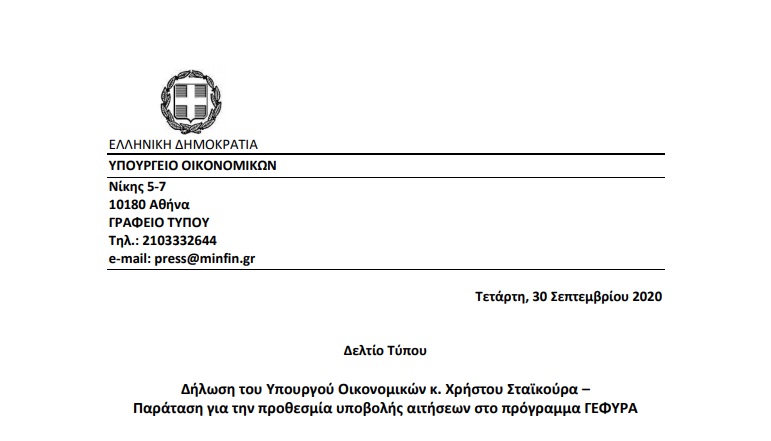 ΕΛΛΗΝΙΚΗ ΔΗΜΟΚΡΑΤΙΑ
ΥΠΟΥΡΓΕΙΟ ΟΙΚΟΝΟΜΙΚΩΝ
Νίκης 5-7
10180 Αθήνα
ΓΡΑΦΕΙΟ ΤΥΠΟΥ
Τηλ.: 2103332644
e-mail: press@minfin.gr

Τετάρτη, 30 Σεπτεμβρίου 2020

Δελτίο Τύπου

Δήλωση του Υπουργού Οικονομικών κ. Χρήστου Σταϊκούρα – Παράταση για την προθεσμία υποβολής αιτήσεων στο πρόγραμμα ΓΕΦΥΡΑ